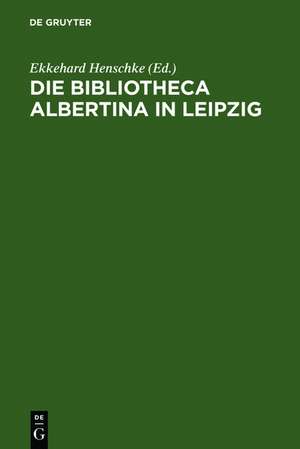 DE GRUYTER

Ekkehard Henschke (Ed.)
DIE BIBLIOTHECA ALBERTINA IN LEIPZIG

DE
G